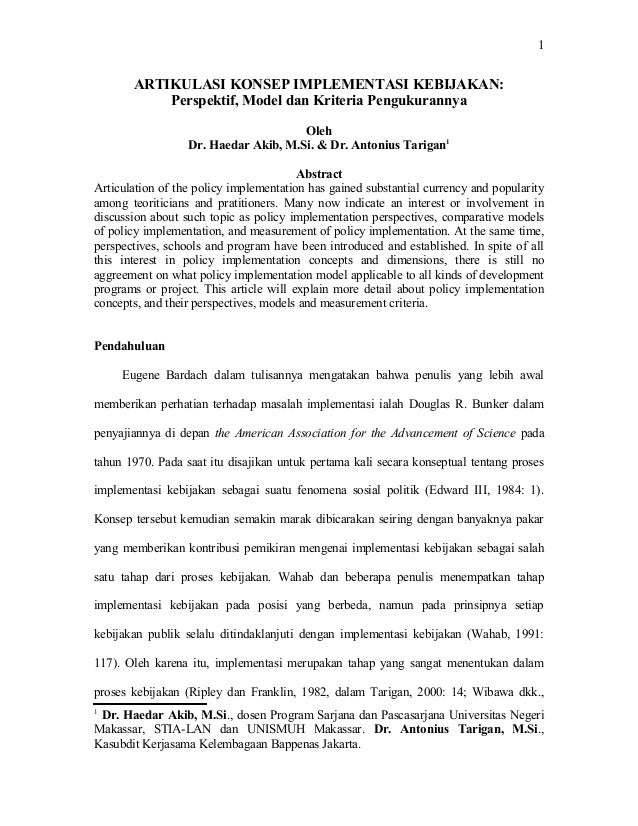 1

ARTIKULASI KONSEP IMPLEMENTASI KEBIJAKAN:
Perspektif, Model dan Kriteria Pengukurannya

Oleh
Dr. Haedar Akib, M.Si. & Dr. Antonius Tarigan$^1$

Abstract
Articulation of the policy implementation has gained substantial currency and popularity among teoriticians and pratitioners. Many now indicate an interest or involvement in discussion about such topic as policy implementation perspectives, comparative models of policy implementation, and measurement of policy implementation. At the same time, perspectives, schools and program have been introduced and established. In spite of all this interest in policy implementation concepts and dimensions, there is still no aggreement on what policy implementation model applicable to all kinds of development programs or project. This article will explain more detail about policy implementation concepts, and their perspectives, models and measurement criteria.

Pendahuluan

Eugene Bardach dalam tulisannya mengatakan bahwa penulis yang lebih awal memberikan perhatian terhadap masalah implementasi ialah Douglas R. Bunker dalam penyajiannya di depan the American Association for the Advancement of Science pada tahun 1970. Pada saat itu disajikan untuk pertama kali secara konseptual tentang proses implementasi kebijakan sebagai suatu fenomena sosial politik (Edward III, 1984: 1). Konsep tersebut kemudian semakin marak dibicarakan seiring dengan banyaknya pakar yang memberikan kontribusi pemikiran mengenai implementasi kebijakan sebagai salah satu tahap dari proses kebijakan. Wahab dan beberapa penulis menempatkan tahap implementasi kebijakan pada posisi yang berbeda, namun pada prinsipnya setiap kebijakan publik selalu ditindaklanjuti dengan implementasi kebijakan (Wahab, 1991: 117). Oleh karena itu, implementasi merupakan tahap yang sangat menentukan dalam proses kebijakan (Ripley dan Franklin, 1982, dalam Tarigan, 2000: 14; Wibawa dkk.,

$^1$ Dr. Haedar Akib, M.Si., dosen Program Sarjana dan Pascasarjana Universitas Negeri Makassar, STIA-LAN dan UNISMUH Makassar. Dr. Antonius Tarigan, M.Si., Kasubdit Kerjasama Kelembagaan Bappenas Jakarta.